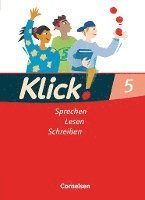 Klick! 5

Sprechen
Lesen
Schreiben

Cornelsen